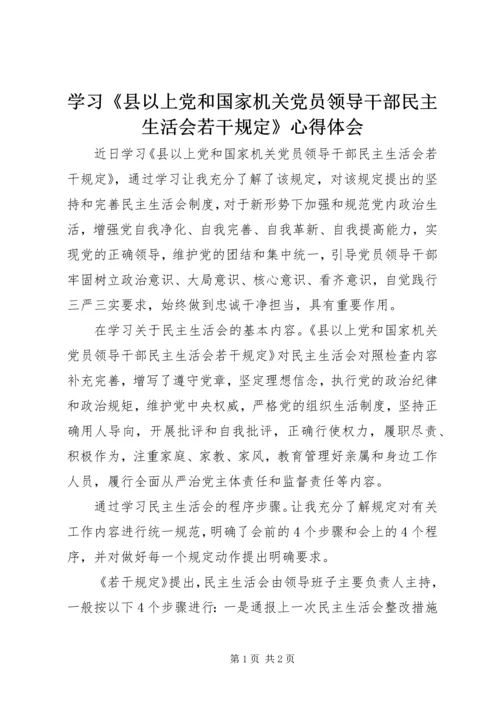 学习《县以上党和国家机关党员领导干部民主生活会若干规定》心得体会

近日学习《县以上党和国家机关党员领导干部民主生活会若干规定》，通过学习让我充分了解了该规定，对该规定提出的坚持和完善民主生活会制度，对于新形势下加强和规范党内政治生活，增强党自我净化、自我完善、自我革新、自我提高能力，实现党的正确领导，维护党的团结和集中统一，引导党员领导干部牢固树立政治意识、大局意识、核心意识、看齐意识，自觉践行三严三实要求，始终做到忠诚干净担当，具有重要作用。

在学习关于民主生活会的基本内容。《县以上党和国家机关党员领导干部民主生活会若干规定》对民主生活会对照检查内容补充完善，增写了遵守党章，坚定理想信念，执行党的政治纪律和政治规矩，维护党中央权威，严格党的组织生活制度，坚持正确用人导向，开展批评和自我批评，正确行使权力，履职尽责、积极作为，注重家庭、家教、家风，教育管理好亲属和身边工作人员，履行全面从严治党主体责任和监督责任等内容。

通过学习民主生活会的程序步骤。让我充分了解规定对有关工作内容进行统一规范，明确了会前的4个步骤和会上的4个程序，并对做好每一个规定动作提出明确要求。

《若干规定》提出，民主生活会由领导班子主要负责人主持，一般按以下4个步骤进行：一是通报上一次民主生活会整改措施

第1页 共2页